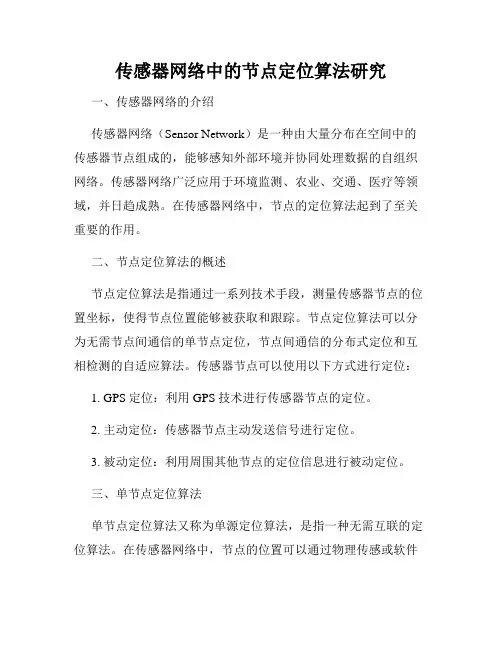 传感器网络中的节点定位算法研究

一、传感器网络的介绍

传感器网络（Sensor Network）是一种由大量分布在空间中的传感器节点组成的，能够感知外部环境并协同处理数据的自组织网络。传感器网络广泛应用于环境监测、农业、交通、医疗等领域，并日趋成熟。在传感器网络中，节点的定位算法起到了至关重要的作用。

二、节点定位算法的概述

节点定位算法是指通过一系列技术手段，测量传感器节点的位置坐标，使得节点位置能够被获取和跟踪。节点定位算法可以分为无需节点间通信的单节点定位，节点间通信的分布式定位和互相检测的自适应算法。传感器节点可以使用以下方式进行定位：

1. GPS 定位：利用 GPS 技术进行传感器节点的定位。

2. 主动定位：传感器节点主动发送信号进行定位。

3. 被动定位：利用周围其他节点的定位信息进行被动定位。

三、单节点定位算法

单节点定位算法又称为单源定位算法，是指一种无需互联的定位算法。在传感器网络中，节点的位置可以通过物理传感或软件